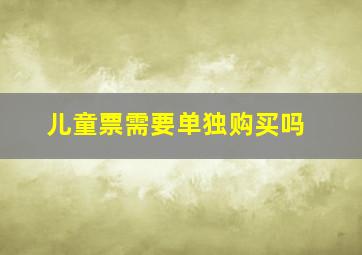 儿童票需要单独购买吗